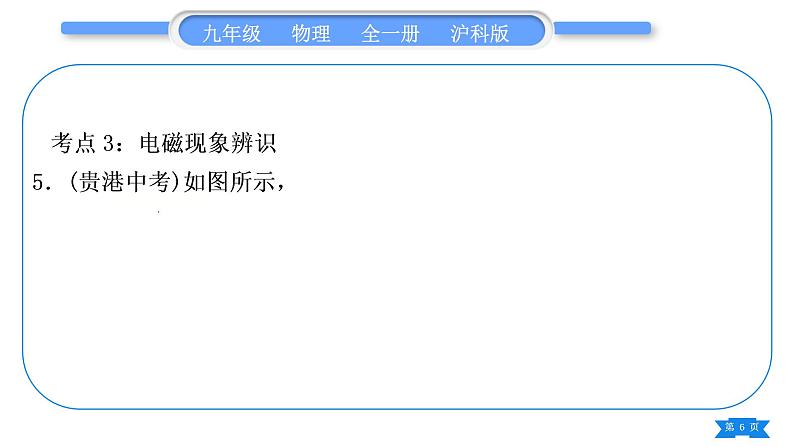 九年级　物理　全一册　沪科版

考点 3：电磁现象辨识
5．(贵港中考)如图所示，

第 6 页